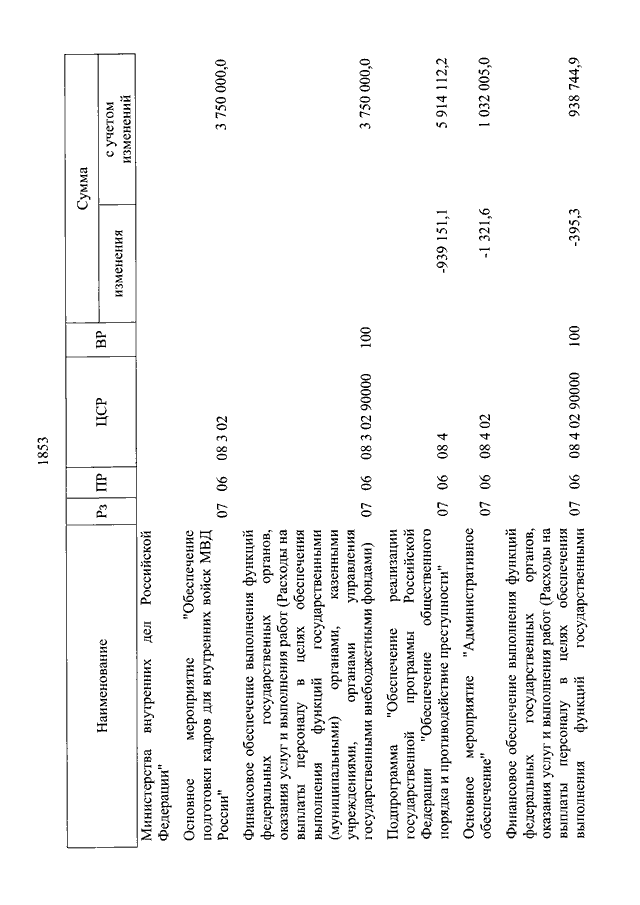 1853

| Наименование | Рз | ПР | ЦСР | ВР | Сумма изменения | Сумма с учетом изменений |
|---|---|---|---|---|---|---|
| Министерства внутренних дел Российской Федерации" | | | | | | |
| Основное мероприятие "Обеспечение подготовки кадров для внутренних войск МВД России" | 07 | 06 | 08 3 02 | | | 3 750 000,0 |
| Финансовое обеспечение выполнения функций федеральных государственных органов, оказания услуг и выполнения работ (Расходы на выплаты персоналу в целях обеспечения выполнения функций государственными (муниципальными) органами, казенными учреждениями, органами управления государственными внебюджетными фондами) | 07 | 06 | 08 3 02 90000 | 100 | | 3 750 000,0 |
| Подпрограмма "Обеспечение реализации государственной программы Российской Федерации "Обеспечение общественного порядка и противодействие преступности" | 07 | 06 | 08 4 | | -939 151,1 | 5 914 112,2 |
| Основное мероприятие "Административное обеспечение" | 07 | 06 | 08 4 02 | | -1 321,6 | 1 032 005,0 |
| Финансовое обеспечение выполнения функций федеральных государственных органов, оказания услуг и выполнения работ (Расходы на выплаты персоналу в целях обеспечения выполнения функций государственными | 07 | 06 | 08 4 02 90000 | 100 | -395,3 | 938 744,9 |